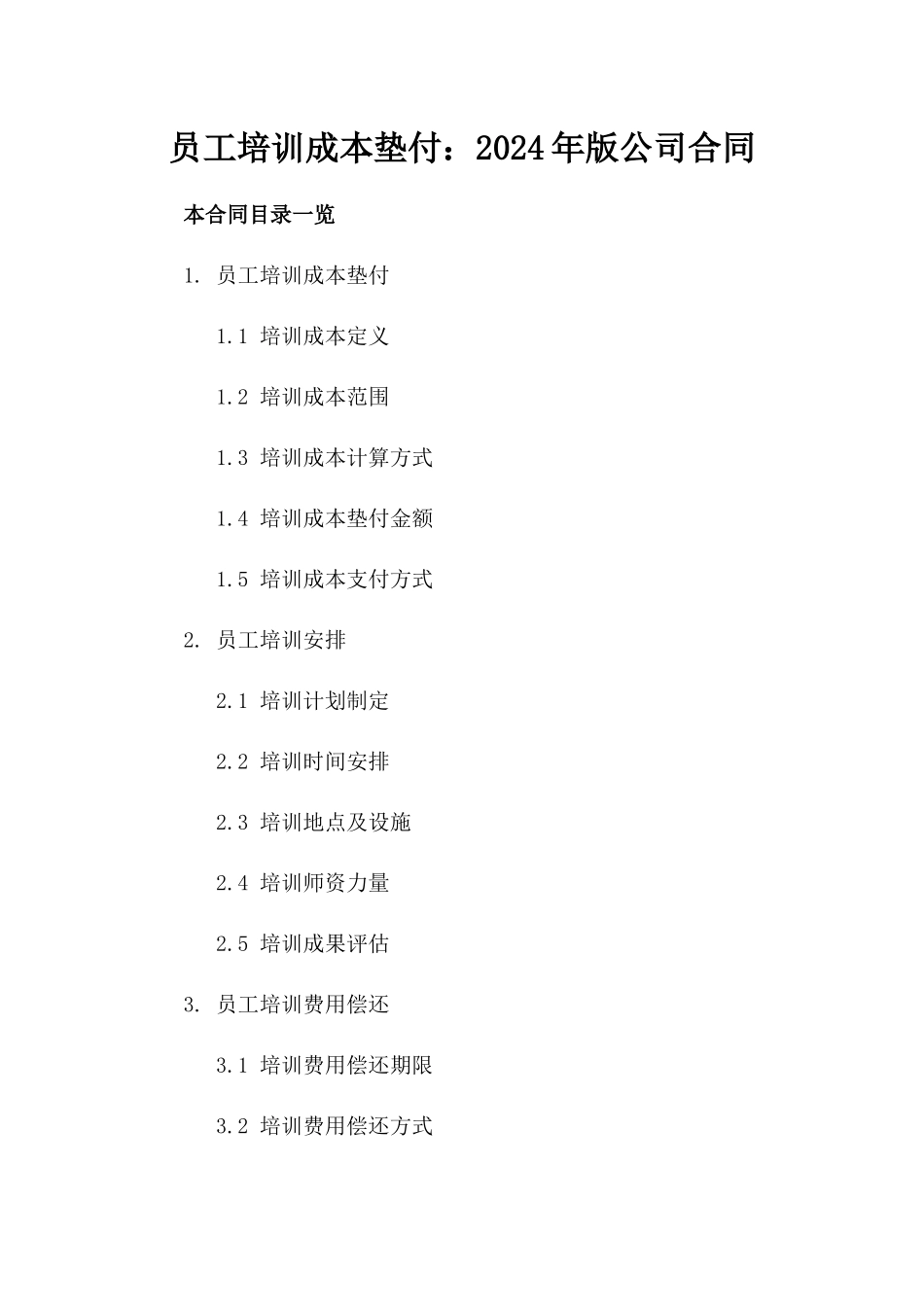 员工培训成本垫付：2024年版公司合同

本合同目录一览

1. 员工培训成本垫付

1.1 培训成本定义

1.2 培训成本范围

1.3 培训成本计算方式

1.4 培训成本垫付金额

1.5 培训成本支付方式

2. 员工培训安排

2.1 培训计划制定

2.2 培训时间安排

2.3 培训地点及设施

2.4 培训师资力量

2.5 培训成果评估

3. 员工培训费用偿还

3.1 培训费用偿还期限

3.2 培训费用偿还方式